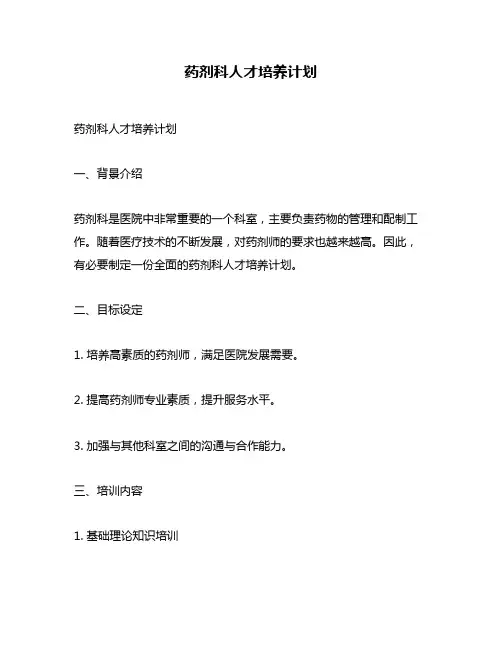 药剂科人才培养计划

药剂科人才培养计划

一、背景介绍

药剂科是医院中非常重要的一个科室，主要负责药物的管理和配制工作。随着医疗技术的不断发展，对药剂师的要求也越来越高。因此，有必要制定一份全面的药剂科人才培养计划。

二、目标设定

1. 培养高素质的药剂师，满足医院发展需要。

2. 提高药剂师专业素质，提升服务水平。

3. 加强与其他科室之间的沟通与合作能力。

三、培训内容

1. 基础理论知识培训